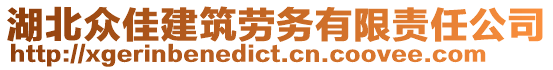 湖北众佳建筑劳务有限责任公司
http://xgerinbenedict.cn.coovee.com